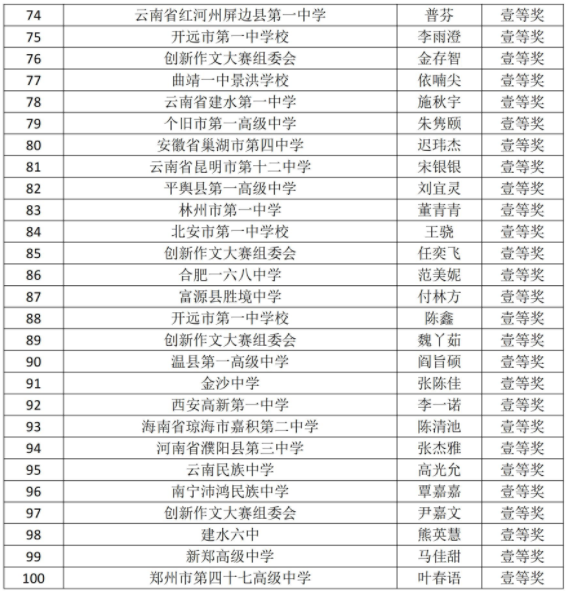 | 74 | 云南省红河州屏边县第一中学 | 普芬 | 壹等奖 |
|---|---|---|---|
| 75 | 开远市第一中学校 | 李雨澄 | 壹等奖 |
| 76 | 创新作文大赛组委会 | 金存智 | 壹等奖 |
| 77 | 曲靖一中景洪学校 | 依喃尖 | 壹等奖 |
| 78 | 云南省建水第一中学 | 施秋宇 | 壹等奖 |
| 79 | 个旧市第一高级中学 | 朱隽颐 | 壹等奖 |
| 80 | 安徽省巢湖市第四中学 | 迟玮杰 | 壹等奖 |
| 81 | 云南省昆明市第十二中学 | 宋银银 | 壹等奖 |
| 82 | 平舆县第一高级中学 | 刘宜灵 | 壹等奖 |
| 83 | 林州市第一中学 | 董青青 | 壹等奖 |
| 84 | 北安市第一中学校 | 王骁 | 壹等奖 |
| 85 | 创新作文大赛组委会 | 任奕飞 | 壹等奖 |
| 86 | 合肥一六八中学 | 范美妮 | 壹等奖 |
| 87 | 富源县胜境中学 | 付林方 | 壹等奖 |
| 88 | 开远市第一中学校 | 陈鑫 | 壹等奖 |
| 89 | 创新作文大赛组委会 | 魏丫茹 | 壹等奖 |
| 90 | 温县第一高级中学 | 阎旨硕 | 壹等奖 |
| 91 | 金沙中学 | 张陈佳 | 壹等奖 |
| 92 | 西安高新第一中学 | 李一诺 | 壹等奖 |
| 93 | 海南省琼海市嘉积第二中学 | 陈清池 | 壹等奖 |
| 94 | 河南省濮阳县第三中学 | 张杰雅 | 壹等奖 |
| 95 | 云南民族中学 | 高光允 | 壹等奖 |
| 96 | 南宁沛鸿民族中学 | 覃嘉嘉 | 壹等奖 |
| 97 | 创新作文大赛组委会 | 尹嘉文 | 壹等奖 |
| 98 | 建水六中 | 熊英慧 | 壹等奖 |
| 99 | 新郑高级中学 | 马佳甜 | 壹等奖 |
| 100 | 郑州市第四十七高级中学 | 叶春语 | 壹等奖 |